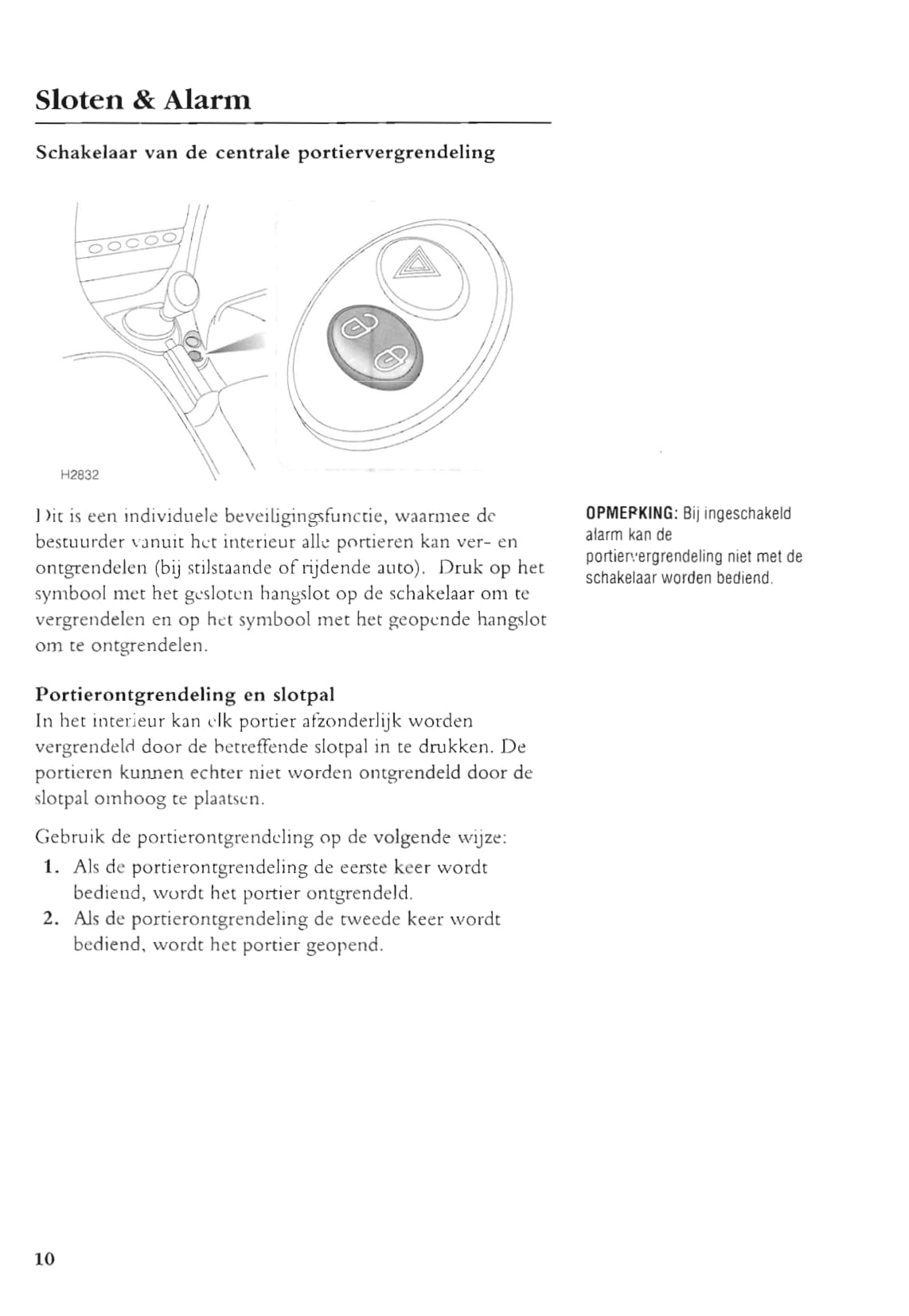 Sloten & Alarm

Schakelaar van de centrale portiervergrendeling

H2832

Dit is een individuele beveiligingsfunctie, waarmee de bestuurder vanuit het interieur alle portieren kan ver- en ontgrendelen (bij stilstaande of rijdende auto). Druk op het symbool met het gesloten hangslot op de schakelaar om te vergrendelen en op het symbool met het geopende hangslot om te ontgrendelen.

OPMERKING: Bij ingeschakeld alarm kan de portiervergrendeling niet met de schakelaar worden bediend.

Portierontgrendeling en slotpal
In het interieur kan elk portier afzonderlijk worden vergrendeld door de betreffende slotpal in te drukken. De portieren kunnen echter niet worden ontgrendeld door de slotpal omhoog te plaatsen.

Gebruik de portierontgrendeling op de volgende wijze:
1. Als de portierontgrendeling de eerste keer wordt bediend, wordt het portier ontgrendeld.
2. Als de portierontgrendeling de tweede keer wordt bediend, wordt het portier geopend.

10